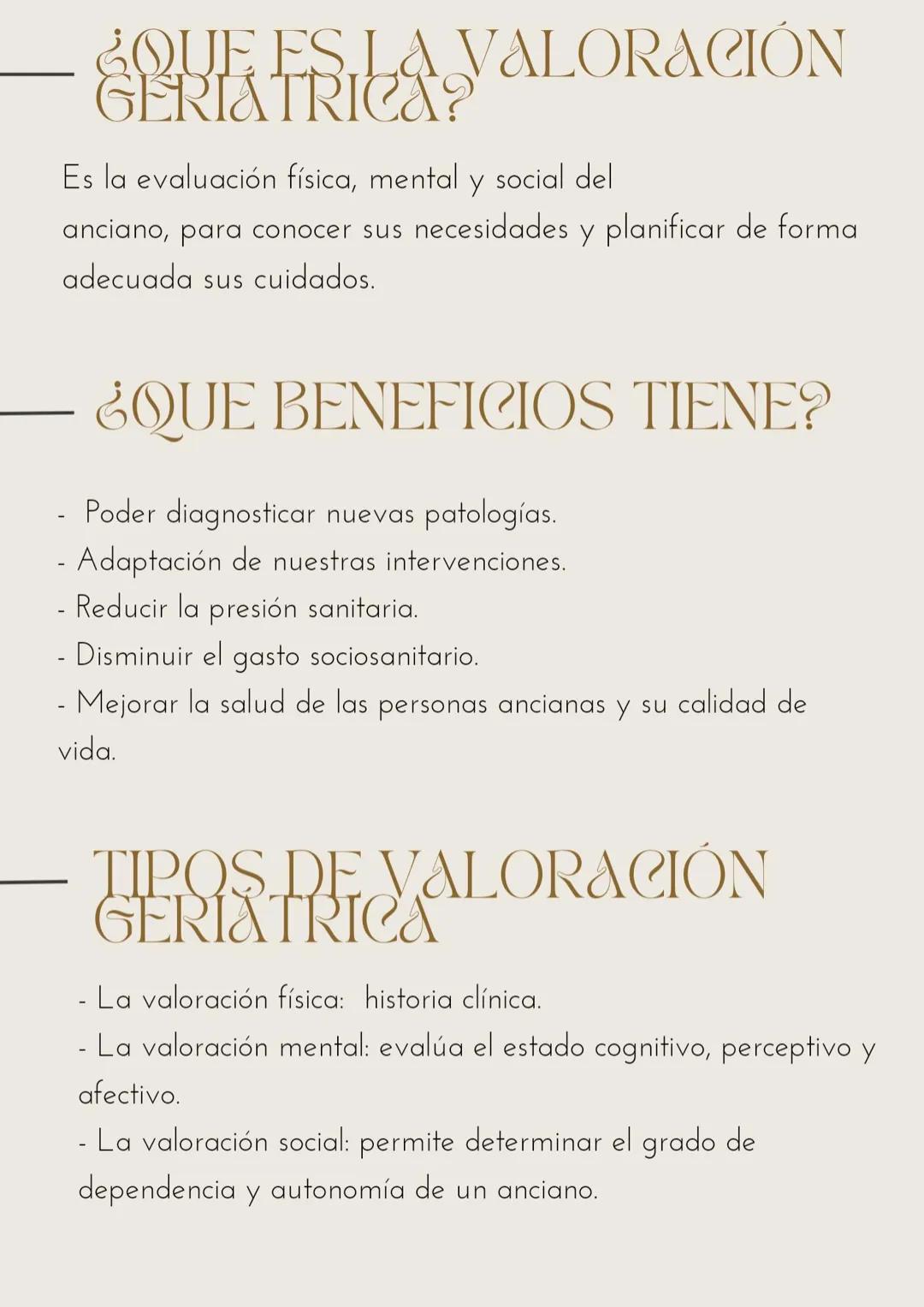 ¿QUE ES LA VALORACIÓN GERIÁTRICA?

Es la evaluación física, mental y social del anciano, para conocer sus necesidades y planificar de forma adecuada sus cuidados.

¿QUE BENEFICIOS TIENE?

- Poder diagnosticar nuevas patologías.
- Adaptación de nuestras intervenciones.
- Reducir la presión sanitaria.
- Disminuir el gasto sociosanitario.
- Mejorar la salud de las personas ancianas y su calidad de vida.

TIPOS DE VALORACIÓN GERIÁTRICA

- La valoración física: historia clínica.
- La valoración mental: evalúa el estado cognitivo, perceptivo y afectivo.
- La valoración social: permite determinar el grado de dependencia y autonomía de un anciano.